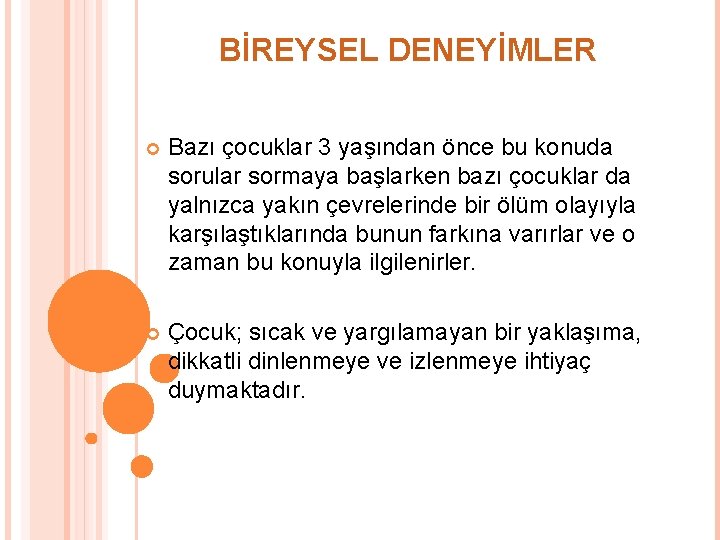 BİREYSEL DENEYİMLER

Bazı çocuklar 3 yaşından önce bu konuda sorular sormaya başlarken bazı çocuklar da yalnızca yakın çevrelerinde bir ölüm olayıyla karşılaştıklarında bunun farkına varırlar ve o zaman bu konuyla ilgilenirler.

Çocuk; sıcak ve yargılamayan bir yaklaşıma, dikkatli dinlenmeye ve izlenmeye ihtiyaç duymaktadır.